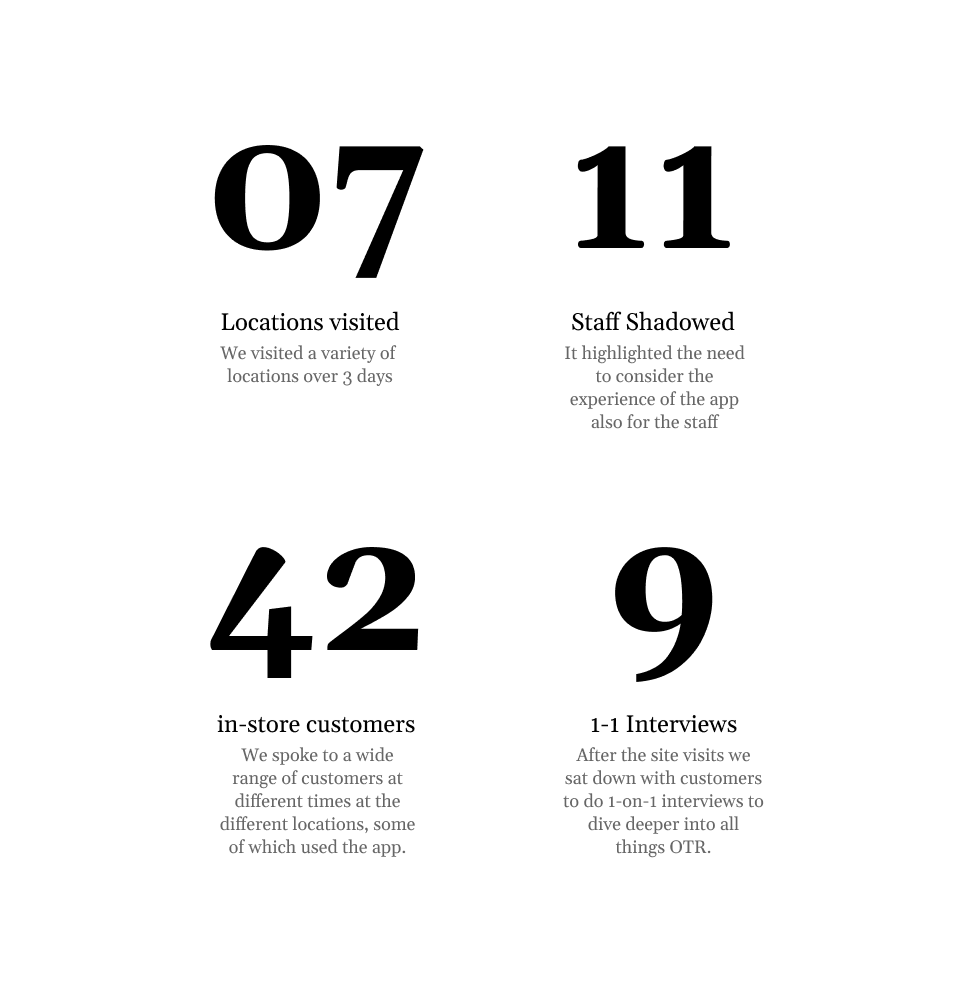 07

Locations visited

We visited a variety of locations over 3 days

11

Staff Shadowed

It highlighted the need to consider the experience of the app also for the staff

42

in-store customers

We spoke to a wide range of customers at different times at the different locations, some of which used the app.

9

1-1 Interviews

After the site visits we sat down with customers to do 1-on-1 interviews to dive deeper into all things OTR.